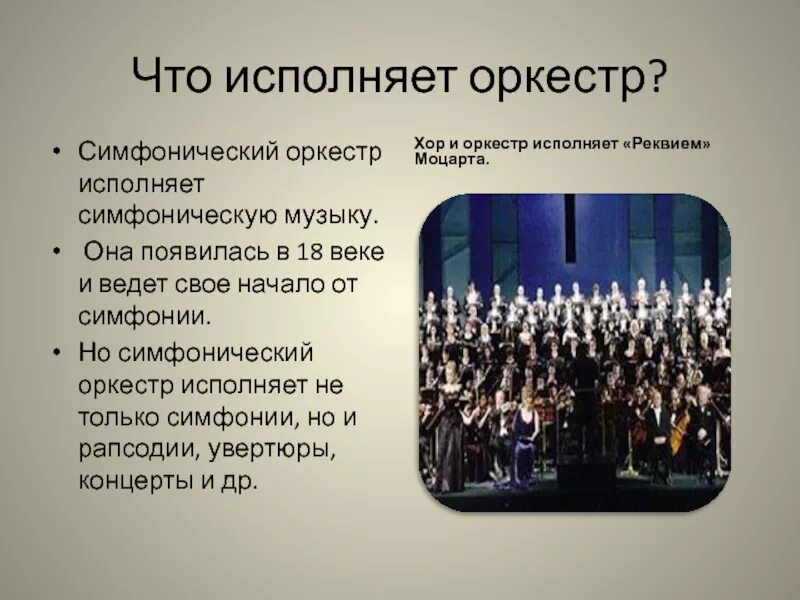 Что исполняет оркестр?

• Симфонический оркестр исполняет симфоническую музыку.
• Она появилась в 18 веке и ведет свое начало от симфонии.
• Но симфонический оркестр исполняет не только симфонии, но и рапсодии, увертюры, концерты и др.

Хор и оркестр исполняет «Реквием» Моцарта.